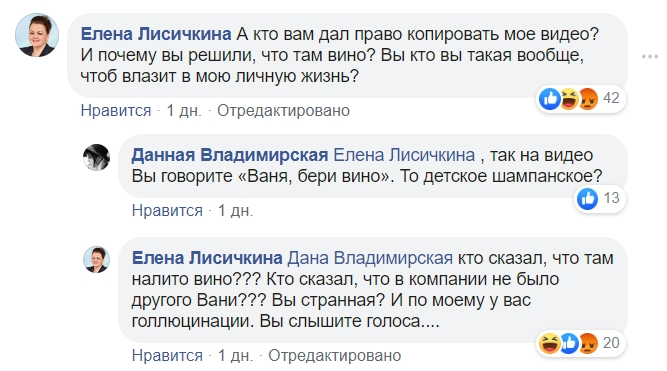 Елена Лисичкина А кто вам дал право копировать мое видео? И почему вы решили, что там вино? Вы кто вы такая вообще, чтоб влазит в мою личную жизнь?

42

Нравится · 1 дн. · Отредактировано

Данная Владимирская Елена Лисичкина , так на видео Вы говорите «Ваня, бери вино». То детское шампанское?

13

Нравится · 1 дн.

Елена Лисичкина Дана Владимирская кто сказал, что там налито вино??? Кто сказал, что в компании не было другого Вани??? Вы странная? И по моему у вас голлюцинации. Вы слышите голоса....

20

Нравится · 1 дн. · Отредактировано